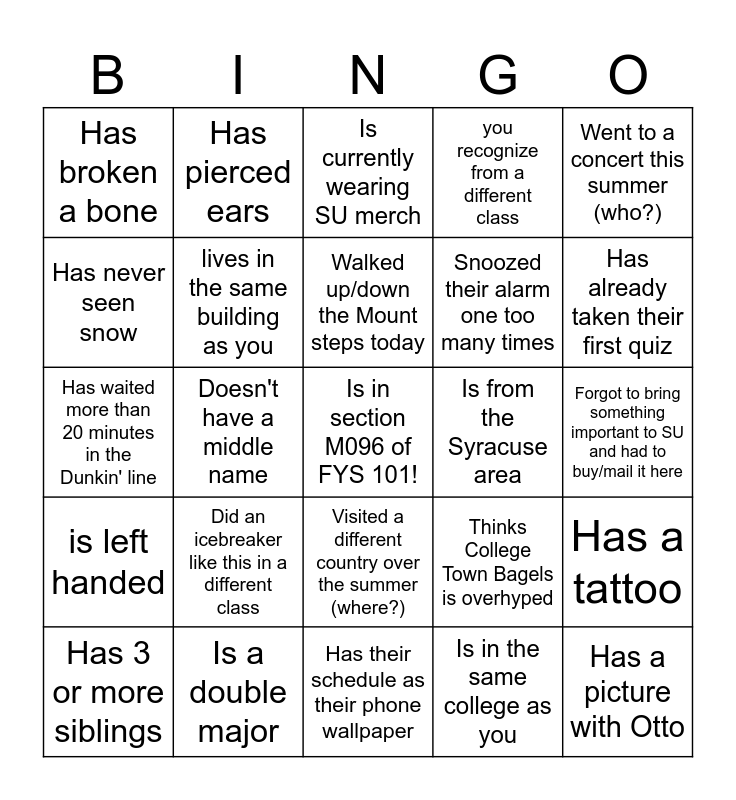 | B | I | N | G | O |
|---|---|---|---|---|
| Has broken a bone | Has pierced ears | Is currently wearing SU merch | you recognize from a different class | Went to a concert this summer (who?) |
| Has never seen snow | lives in the same building as you | Walked up/down the Mount steps today | Snoozed their alarm one too many times | Has already taken their first quiz |
| Has waited more than 20 minutes in the Dunkin' line | Doesn't have a middle name | Is in section M096 of FYS 101! | Is from the Syracuse area | Forgot to bring something important to SU and had to buy/mail it here |
| is left handed | Did an icebreaker like this in a different class | Visited a different country over the summer (where?) | Thinks College Town Bagels is overhyped | Has a tattoo |
| Has 3 or more siblings | Is a double major | Has their schedule as their phone wallpaper | Is in the same college as you | Has a picture with Otto |